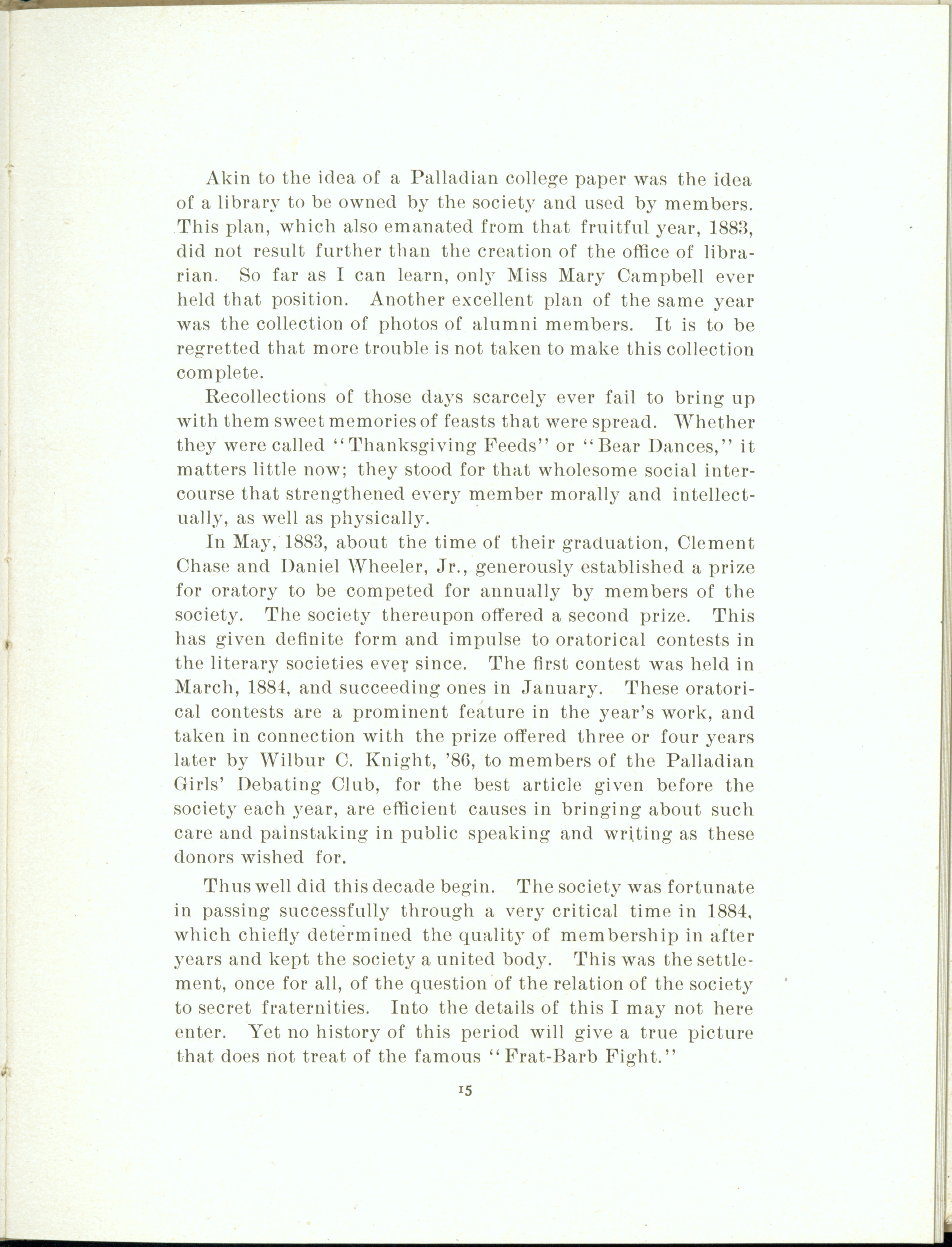 Akin to the idea of a Palladian college paper was the idea of a library to be owned by the society and used by members. This plan, which also emanated from that fruitful year, 1883, did not result further than the creation of the office of librarian. So far as I can learn, only Miss Mary Campbell ever held that position. Another excellent plan of the same year was the collection of photos of alumni members. It is to be regretted that more trouble is not taken to make this collection complete.

Recollections of those days scarcely ever fail to bring up with them sweet memories of feasts that were spread. Whether they were called "Thanksgiving Feeds" or "Bear Dances," it matters little now; they stood for that wholesome social intercourse that strengthened every member morally and intellectually, as well as physically.

In May, 1883, about the time of their graduation, Clement Chase and Daniel Wheeler, Jr., generously established a prize for oratory to be competed for annually by members of the society. The society thereupon offered a second prize. This has given definite form and impulse to oratorical contests in the literary societies ever since. The first contest was held in March, 1884, and succeeding ones in January. These oratorical contests are a prominent feature in the year's work, and taken in connection with the prize offered three or four years later by Wilbur C. Knight, '86, to members of the Palladian Girls' Debating Club, for the best article given before the society each year, are efficient causes in bringing about such care and painstaking in public speaking and writing as these donors wished for.

Thus well did this decade begin. The society was fortunate in passing successfully through a very critical time in 1884, which chiefly determined the quality of membership in after years and kept the society a united body. This was the settlement, once for all, of the question of the relation of the society to secret fraternities. Into the details of this I may not here enter. Yet no history of this period will give a true picture that does not treat of the famous "Frat-Barb Fight."

15